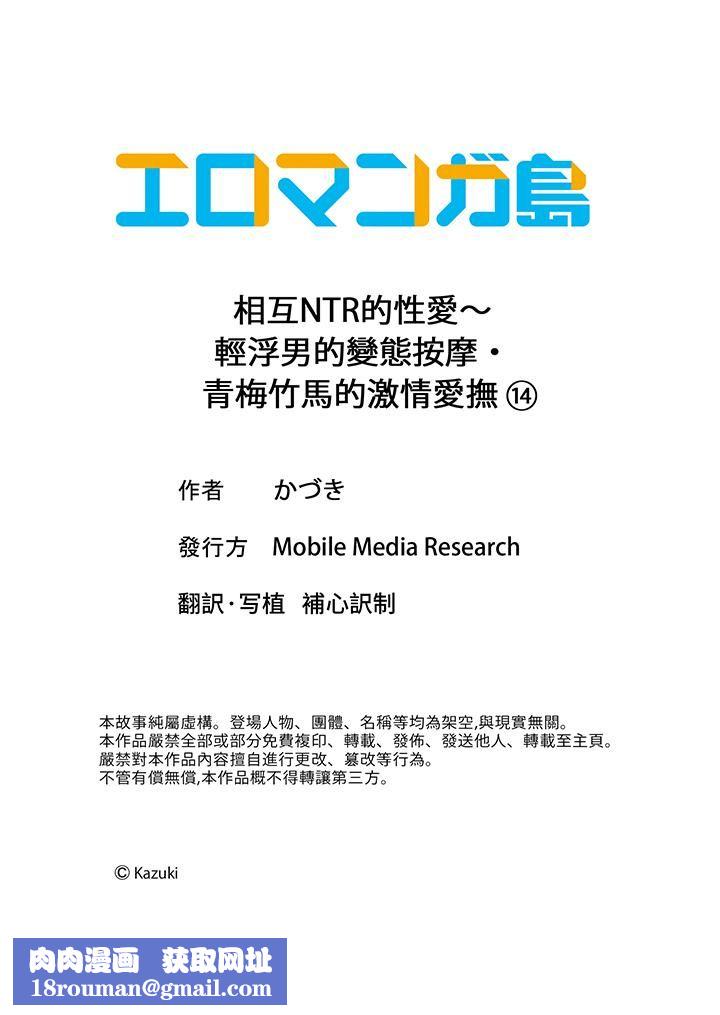 エロマンガ島

相互NTR的性愛～
輕浮男的變態按摩・
青梅竹馬的激情愛撫 ⑭

作者　かづき

發行方　Mobile Media Research

翻訳・写植　補心訳制

本故事純屬虛構。登場人物、團體、名稱等均為架空,與現實無關。
本作品嚴禁全部或部分免費複印、轉載、發佈、發送他人、轉載至主頁。
嚴禁對本作品內容擅自進行更改、篡改等行為。
不管有償無償,本作品概不得轉讓第三方。

© Kazuki

肉肉漫画　获取网址
18rouman@gmail.com